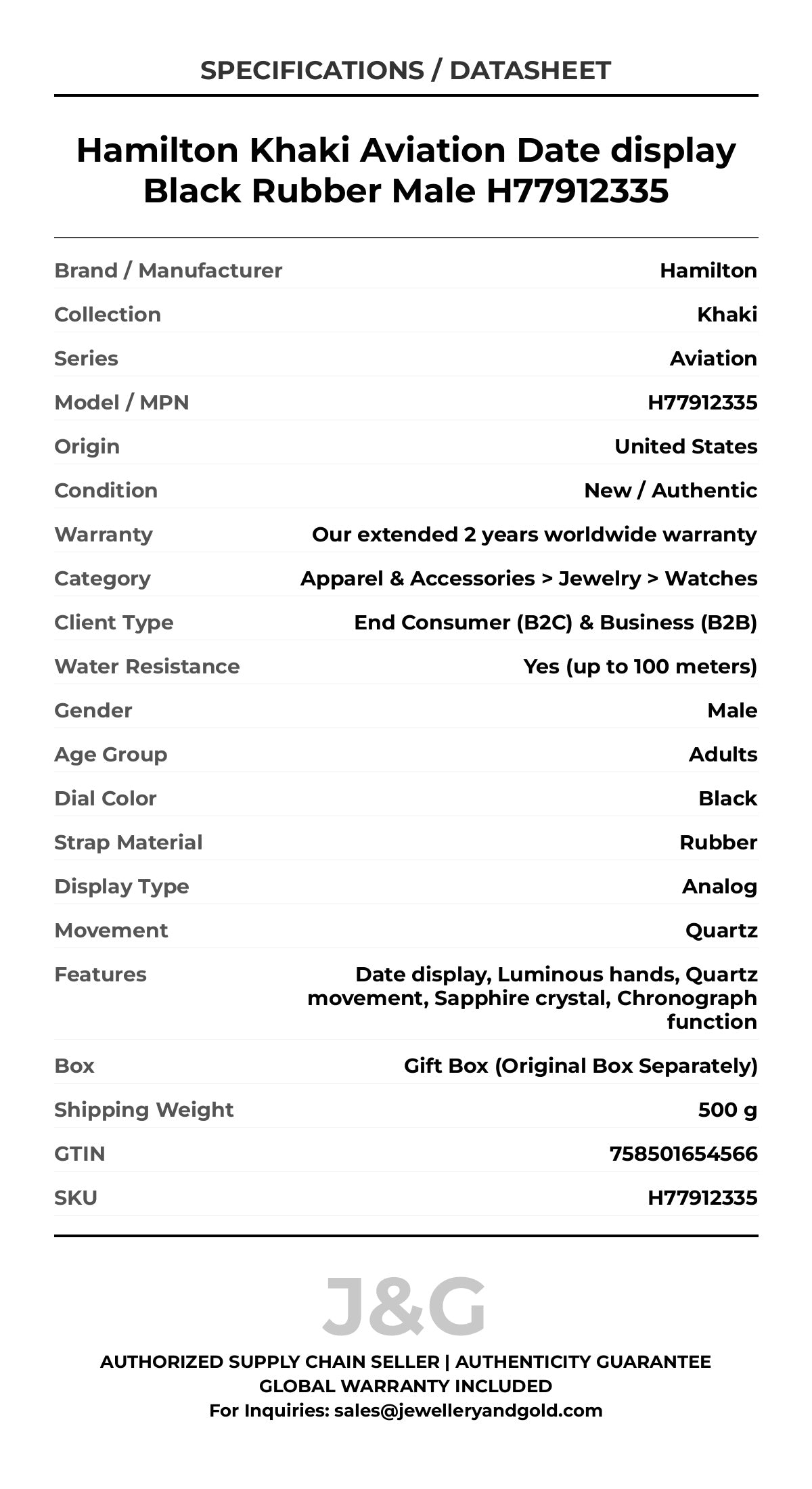 SPECIFICATIONS / DATASHEET

Hamilton Khaki Aviation Date display Black Rubber Male H77912335

| | |
|---|---|
| Brand / Manufacturer | Hamilton |
| Collection | Khaki |
| Series | Aviation |
| Model / MPN | H77912335 |
| Origin | United States |
| Condition | New / Authentic |
| Warranty | Our extended 2 years worldwide warranty |
| Category | Apparel & Accessories > Jewelry > Watches |
| Client Type | End Consumer (B2C) & Business (B2B) |
| Water Resistance | Yes (up to 100 meters) |
| Gender | Male |
| Age Group | Adults |
| Dial Color | Black |
| Strap Material | Rubber |
| Display Type | Analog |
| Movement | Quartz |
| Features | Date display, Luminous hands, Quartz movement, Sapphire crystal, Chronograph function |
| Box | Gift Box (Original Box Separately) |
| Shipping Weight | 500 g |
| GTIN | 758501654566 |
| SKU | H77912335 |

J&G

AUTHORIZED SUPPLY CHAIN SELLER | AUTHENTICITY GUARANTEE
GLOBAL WARRANTY INCLUDED
For Inquiries: sales@jewelleryandgold.com